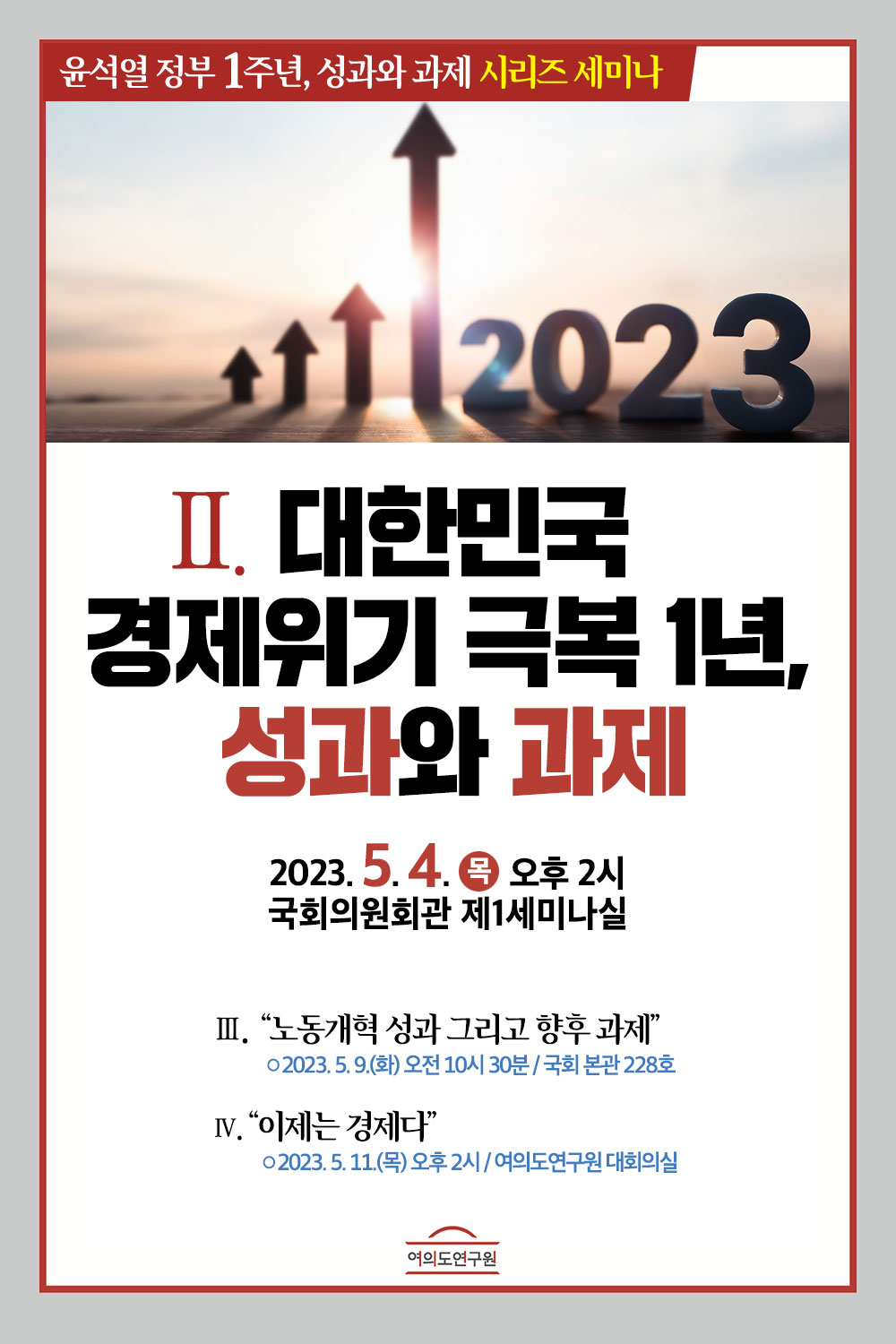 윤석열 정부 1주년, 성과와 과제 시리즈 세미나

2023

Ⅱ. 대한민국 경제위기 극복 1년, 성과와 과제

2023. 5. 4. 목 오후 2시
국회의원회관 제1세미나실

Ⅲ. “노동개혁 성과 그리고 향후 과제”
○ 2023. 5. 9.(화) 오전 10시 30분 / 국회 본관 228호

Ⅳ. “이제는 경제다”
○ 2023. 5. 11.(목) 오후 2시 / 여의도연구원 대회의실

여의도연구원